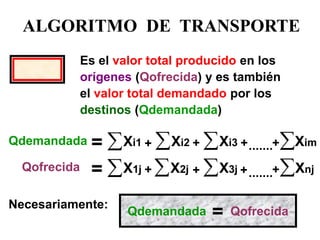 ALGORITMO DE TRANSPORTE

Es el valor total producido en los origenes (Qofrecida) y es también el valor total demandado por los destinos (Qdemandada)

Qdemandada $= \sum X_{i1} + \sum X_{i2} + \sum X_{i3} + ....... + \sum X_{im}$

Qofrecida $= \sum X_{1j} + \sum X_{2j} + \sum X_{3j} + ....... + \sum X_{nj}$

Necesariamente: Qdemandada = Qofrecida